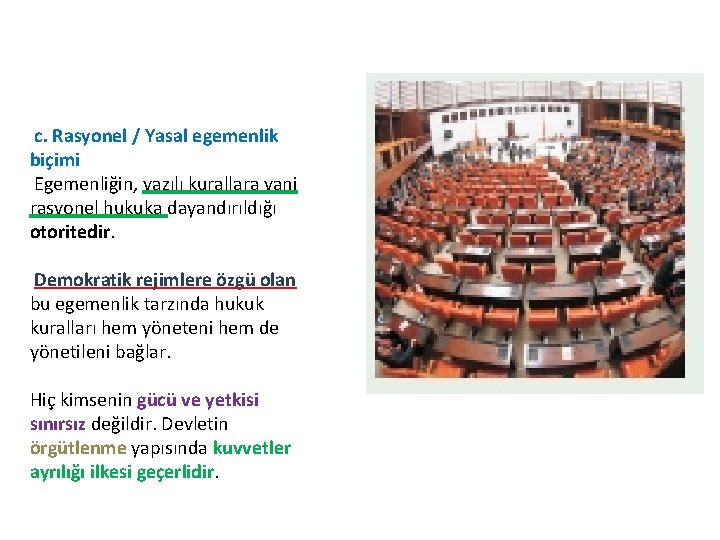 c. Rasyonel / Yasal egemenlik biçimi
Egemenliğin, yazılı kurallara yani rasyonel hukuka dayandırıldığı otoritedir.

Demokratik rejimlere özgü olan bu egemenlik tarzında hukuk kuralları hem yöneteni hem de yönetileni bağlar.

Hiç kimsenin gücü ve yetkisi sınırsız değildir. Devletin örgütlenme yapısında kuvvetler ayrılığı ilkesi geçerlidir.